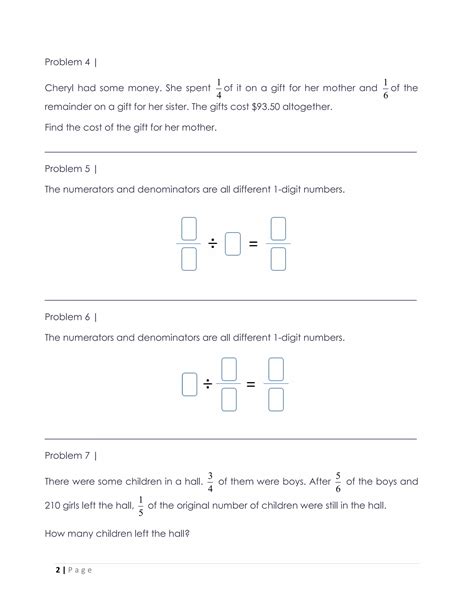 Problem 4 |

Cheryl had some money. She spent $\frac{1}{4}$ of it on a gift for her mother and $\frac{1}{6}$ of the remainder on a gift for her sister. The gifts cost $93.50 altogether.

Find the cost of the gift for her mother.

Problem 5 |

The numerators and denominators are all different 1-digit numbers.

$\frac{\square}{\square} \div \square = \frac{\square}{\square}$

Problem 6 |

The numerators and denominators are all different 1-digit numbers.

$\square \div \frac{\square}{\square} = \frac{\square}{\square}$

Problem 7 |

There were some children in a hall. $\frac{3}{4}$ of them were boys. After $\frac{5}{6}$ of the boys and 210 girls left the hall, $\frac{1}{5}$ of the original number of children were still in the hall.

How many children left the hall?

2 | Page